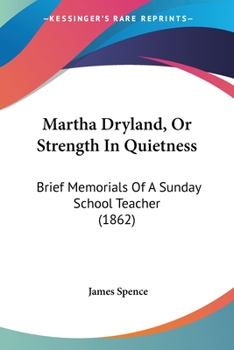 —KESSINGER'S RARE REPRINTS—

Martha Dryland, Or Strength In Quietness

Brief Memorials Of A Sunday School Teacher (1862)

James Spence